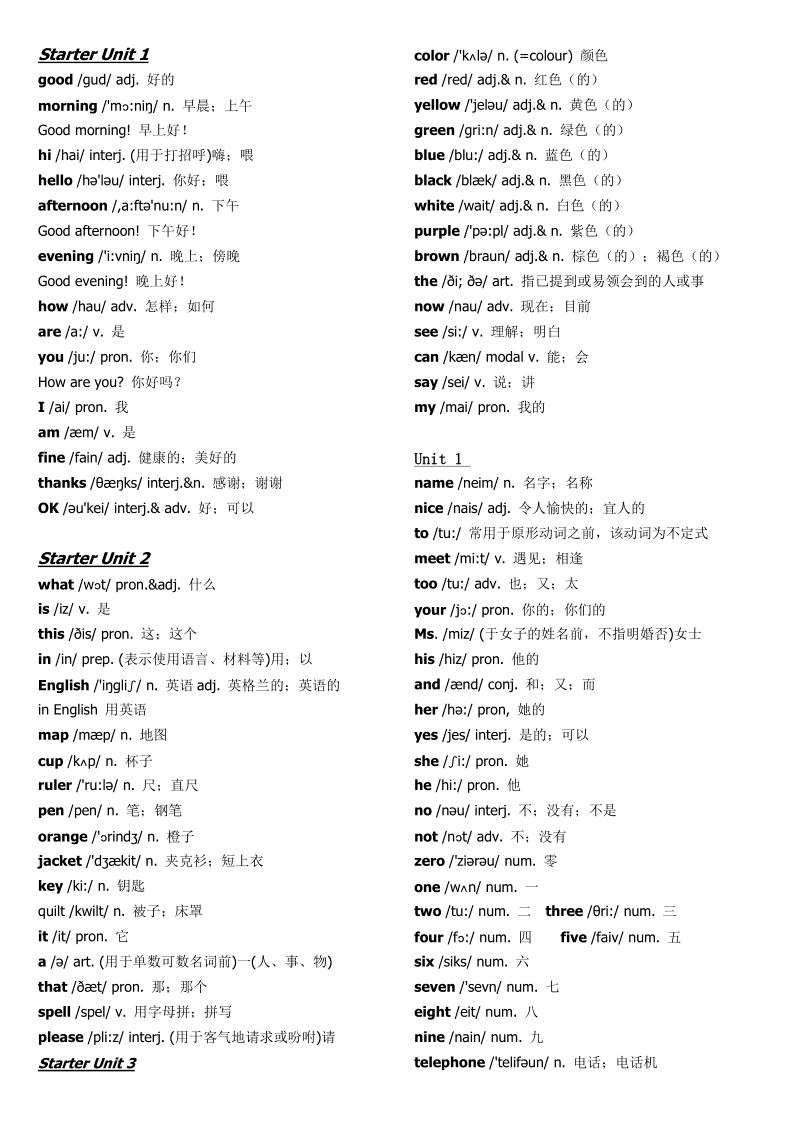 Starter Unit 1
good /gud/ adj. 好的
morning /'mɔ:niŋ/ n. 早晨；上午
Good morning! 早上好！
hi /hai/ interj. (用于打招呼)嗨；喂
hello /hə'ləu/ interj. 你好；喂
afternoon /,a:ftə'nu:n/ n. 下午
Good afternoon! 下午好！
evening /'i:vniŋ/ n. 晚上；傍晚
Good evening! 晚上好！
how /hau/ adv. 怎样；如何
are /a:/ v. 是
you /ju:/ pron. 你；你们
How are you? 你好吗？
I /ai/ pron. 我
am /æm/ v. 是
fine /fain/ adj. 健康的；美好的
thanks /θæŋks/ interj.&n. 感谢；谢谢
OK /əu'kei/ interj.& adv. 好；可以

Starter Unit 2
what /wɔt/ pron.&adj. 什么
is /iz/ v. 是
this /ðis/ pron. 这；这个
in /in/ prep. (表示使用语言、材料等)用；以
English /'iŋgliʃ/ n. 英语 adj. 英格兰的；英语的
in English 用英语
map /mæp/ n. 地图
cup /kʌp/ n. 杯子
ruler /'ru:lə/ n. 尺；直尺
pen /pen/ n. 笔；钢笔
orange /'ɔrindʒ/ n. 橙子
jacket /'dʒækit/ n. 夹克衫；短上衣
key /ki:/ n. 钥匙
quilt /kwilt/ n. 被子；床罩
it /it/ pron. 它
a /ə/ art. (用于单数可数名词前)一(人、事、物)
that /ðæt/ pron. 那；那个
spell /spel/ v. 用字母拼；拼写
please /pli:z/ interj. (用于客气地请求或吩咐)请
Starter Unit 3

color /'kʌlə/ n. (=colour) 颜色
red /red/ adj.& n. 红色（的）
yellow /'jeləu/ adj.& n. 黄色（的）
green /gri:n/ adj.& n. 绿色（的）
blue /blu:/ adj.& n. 蓝色（的）
black /blæk/ adj.& n. 黑色（的）
white /wait/ adj.& n. 白色（的）
purple /'pə:pl/ adj.& n. 紫色（的）
brown /braun/ adj.& n. 棕色（的）；褐色（的）
the /ði; ðə/ art. 指已提到或易领会到的人或事
now /nau/ adv. 现在；目前
see /si:/ v. 理解；明白
can /kæn/ modal v. 能；会
say /sei/ v. 说；讲
my /mai/ pron. 我的

Unit 1
name /neim/ n. 名字；名称
nice /nais/ adj. 令人愉快的；宜人的
to /tu:/ 常用于原形动词之前，该动词为不定式
meet /mi:t/ v. 遇见；相逢
too /tu:/ adv. 也；又；太
your /jɔ:/ pron. 你的；你们的
Ms. /miz/ (于女子的姓名前，不指明婚否)女士
his /hiz/ pron. 他的
and /ænd/ conj. 和；又；而
her /hə:/ pron, 她的
yes /jes/ interj. 是的；可以
she /ʃi:/ pron. 她
he /hi:/ pron. 他
no /nəu/ interj. 不；没有；不是
not /nɔt/ adv. 不；没有
zero /'ziərəu/ num. 零
one /wʌn/ num. 一
two /tu:/ num. 二 three /θri:/ num. 三
four /fɔ:/ num. 四 five /faiv/ num. 五
six /siks/ num. 六
seven /'sevn/ num. 七
eight /eit/ num. 八
nine /nain/ num. 九
telephone /'telifəun/ n. 电话；电话机